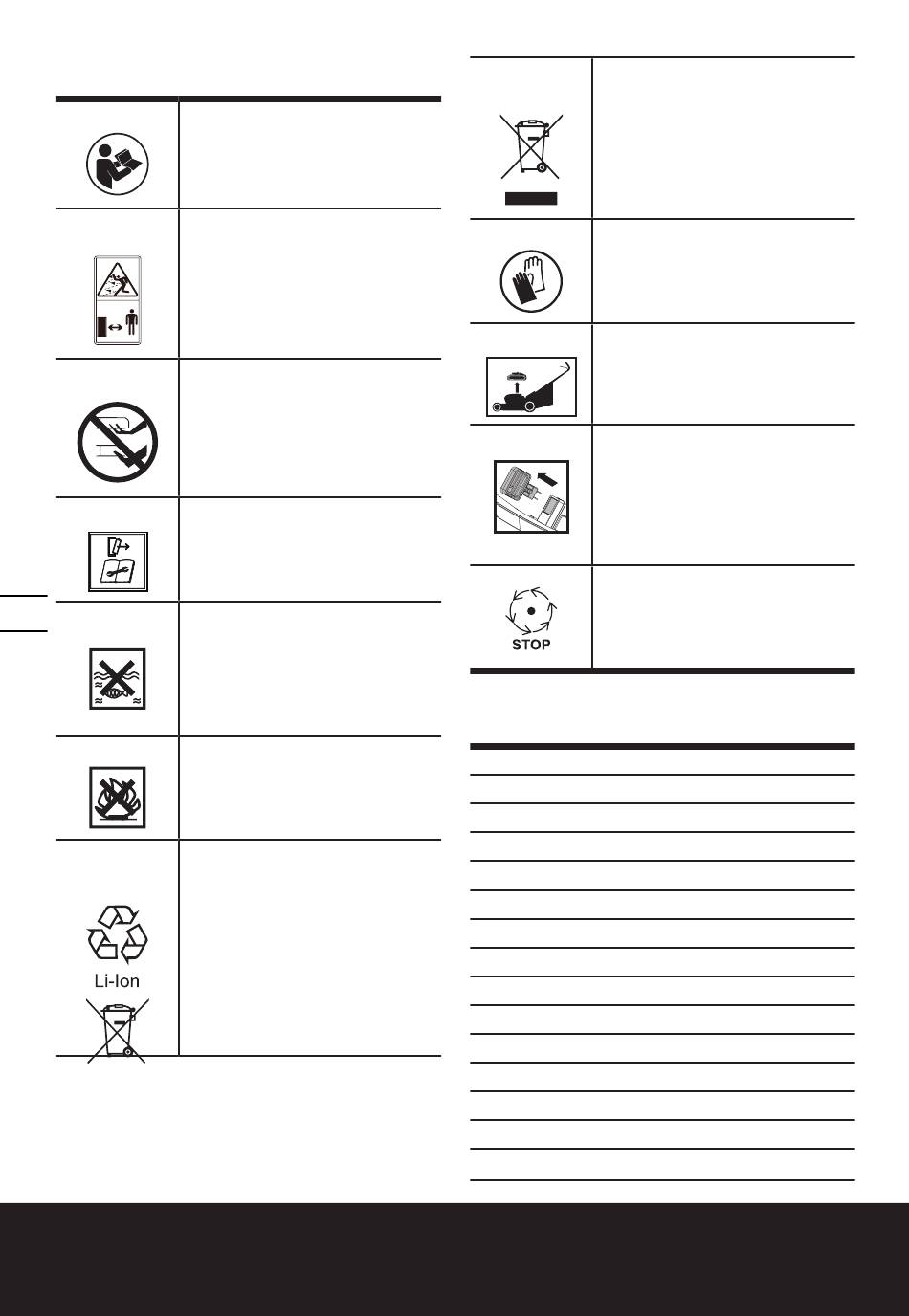 Li-Ion

STOP